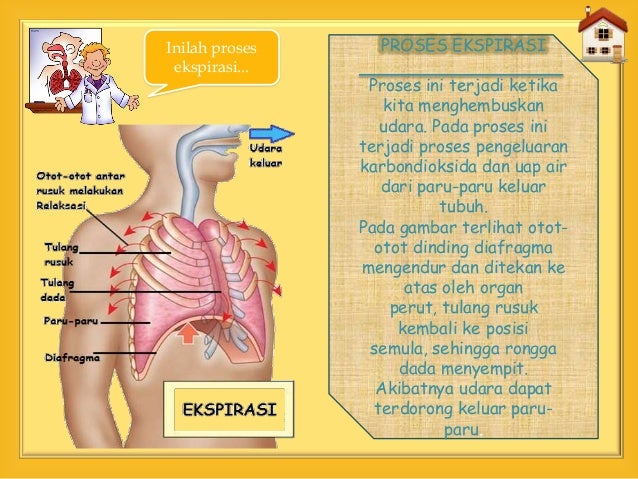 Inilah proses ekspirasi...

Udara keluar

Otot-otot antar rusuk melakukan Relaksasi

Tulang rusuk

Tulang dada

Paru-paru

Diafragma

EKSPIRASI

PROSES EKSPIRASI

Proses ini terjadi ketika kita menghembuskan udara. Pada proses ini terjadi proses pengeluaran karbondioksida dan uap air dari paru-paru keluar tubuh.
Pada gambar terlihat otot-otot dinding diafragma mengendur dan ditekan ke atas oleh organ perut, tulang rusuk kembali ke posisi semula, sehingga rongga dada menyempit. Akibatnya udara dapat terdorong keluar paru-paru.